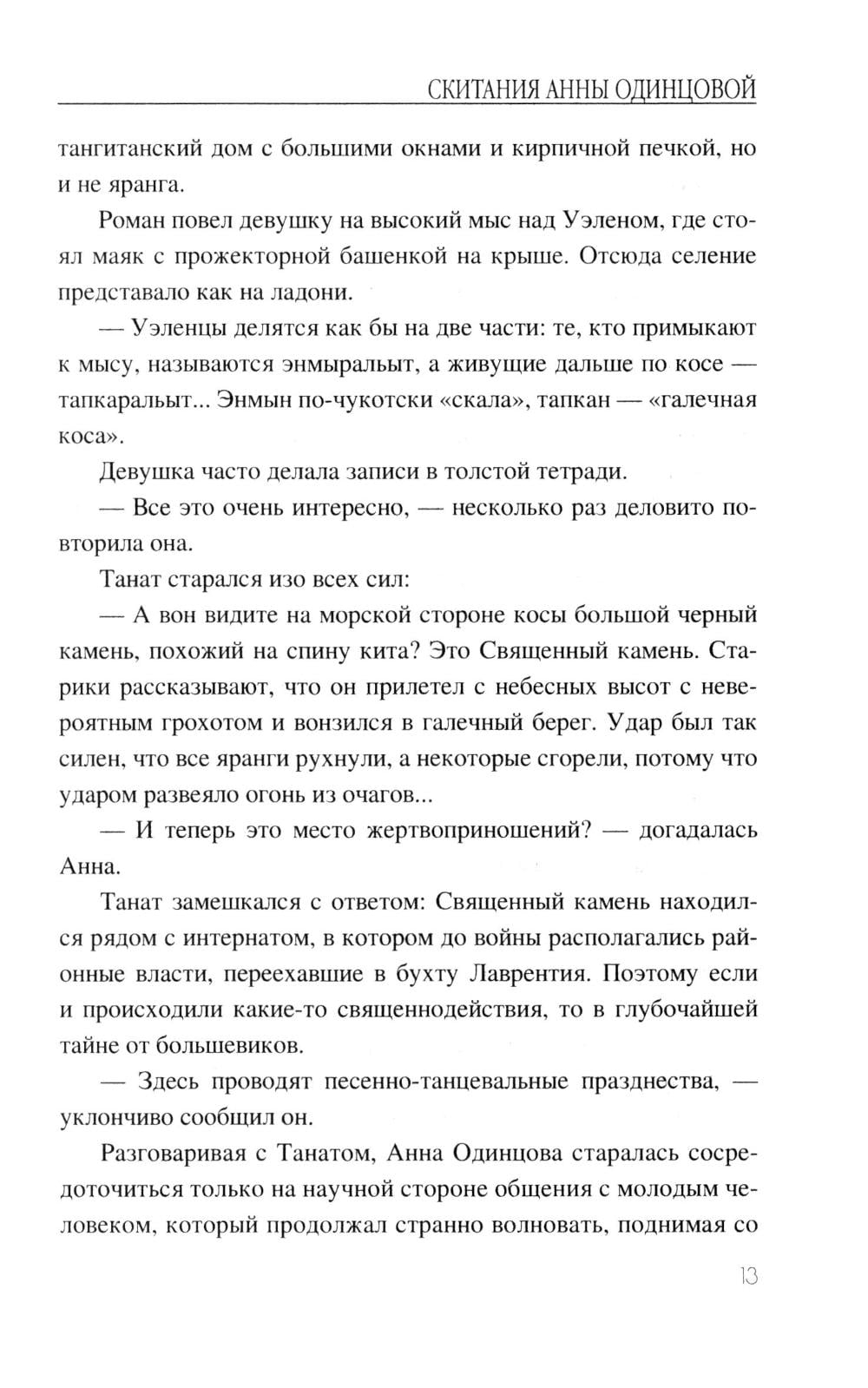 СКИТАНИЯ АННЫ ОДИНЦОВОЙ

тангитанский дом с большими окнами и кирпичной печкой, но и не яранга.

Роман повел девушку на высокий мыс над Уэленом, где стоял маяк с прожекторной башенкой на крыше. Отсюда селение представало как на ладони.

— Уэленцы делятся как бы на две части: те, кто примыкают к мысу, называются энмыральыт, а живущие дальше по косе — тапкаральыт... Энмын по-чукотски «скала», тапкан — «галечная коса».

Девушка часто делала записи в толстой тетради.

— Все это очень интересно, — несколько раз деловито повторила она.

Танат старался изо всех сил:

— А вон видите на морской стороне косы большой черный камень, похожий на спину кита? Это Священный камень. Старики рассказывают, что он прилетел с небесных высот с невероятным грохотом и вонзился в галечный берег. Удар был так силен, что все яранги рухнули, а некоторые сгорели, потому что ударом развеяло огонь из очагов...

— И теперь это место жертвоприношений? — догадалась Анна.

Танат замешкался с ответом: Священный камень находился рядом с интернатом, в котором до войны располагались районные власти, переехавшие в бухту Лаврентия. Поэтому если и происходили какие-то священнодействия, то в глубочайшей тайне от большевиков.

— Здесь проводят песенно-танцевальные празднества, — уклончиво сообщил он.

Разговаривая с Танатом, Анна Одинцова старалась сосредоточиться только на научной стороне общения с молодым человеком, который продолжал странно волновать, поднимая со

13